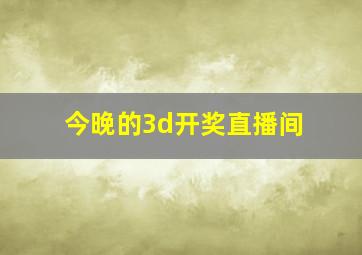 今晚的3d开奖直播间